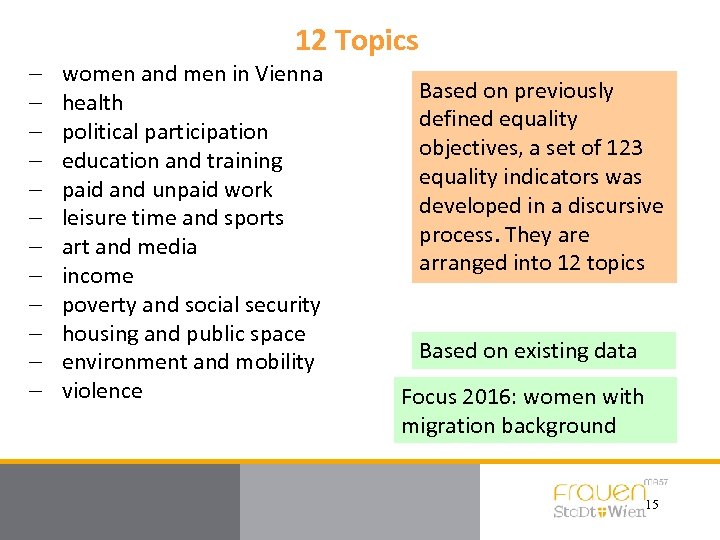 12 Topics

– women and men in Vienna
– health
– political participation
– education and training
– paid and unpaid work
– leisure time and sports
– art and media
– income
– poverty and social security
– housing and public space
– environment and mobility
– violence

Based on previously defined equality objectives, a set of 123 equality indicators was developed in a discursive process. They are arranged into 12 topics

Based on existing data

Focus 2016: women with migration background

Frauen MA57
StaDt Wien

15